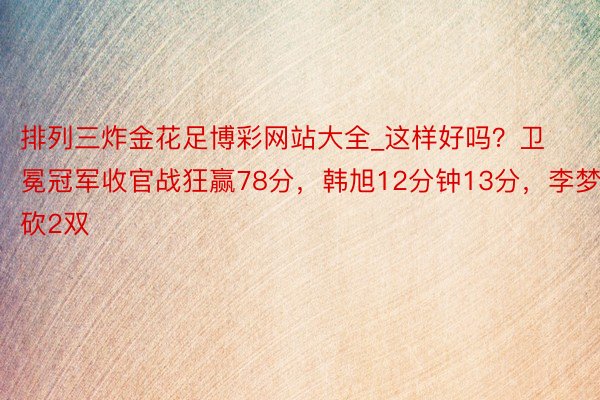 排列三炸金花足博彩网站大全_这样好吗？卫冕冠军收官战狂赢78分，韩旭12分钟13分，李梦砍2双